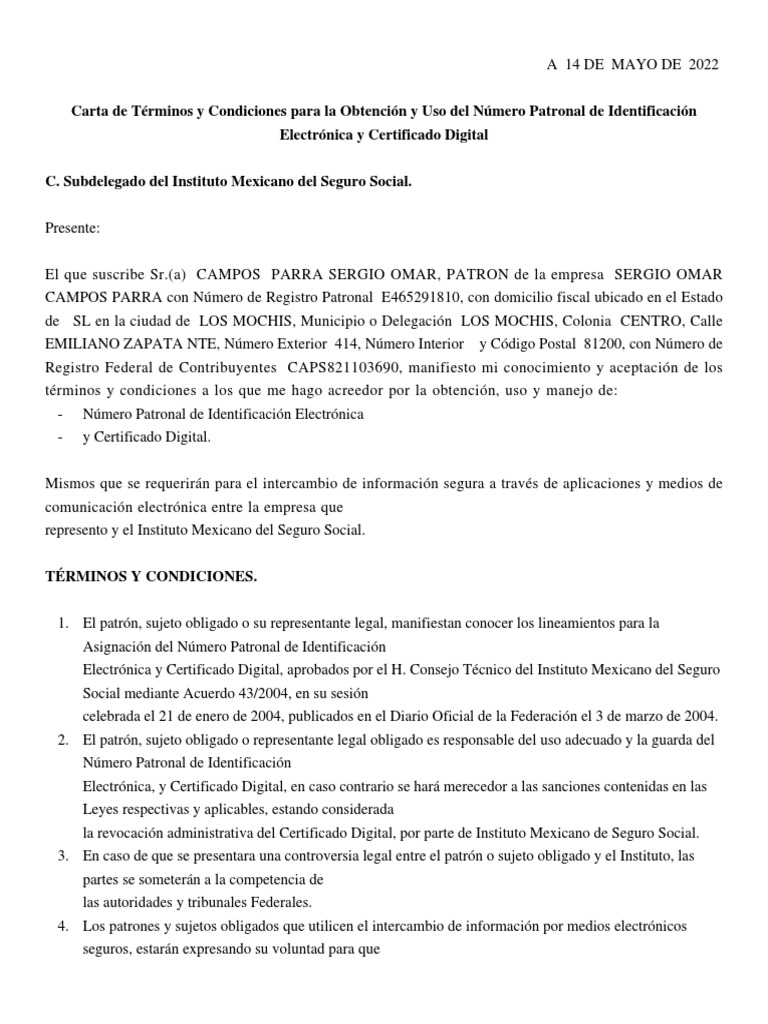 A 14 DE MAYO DE 2022

Carta de Términos y Condiciones para la Obtención y Uso del Número Patronal de Identificación Electrónica y Certificado Digital

C. Subdelegado del Instituto Mexicano del Seguro Social.

Presente:

El que suscribe Sr.(a) CAMPOS PARRA SERGIO OMAR, PATRON de la empresa SERGIO OMAR CAMPOS PARRA con Número de Registro Patronal E465291810, con domicilio fiscal ubicado en el Estado de SL en la ciudad de LOS MOCHIS, Municipio o Delegación LOS MOCHIS, Colonia CENTRO, Calle EMILIANO ZAPATA NTE, Número Exterior 414, Número Interior y Código Postal 81200, con Número de Registro Federal de Contribuyentes CAPS821103690, manifiesto mi conocimiento y aceptación de los términos y condiciones a los que me hago acreedor por la obtención, uso y manejo de:
- Número Patronal de Identificación Electrónica
- y Certificado Digital.

Mismos que se requerirán para el intercambio de información segura a través de aplicaciones y medios de comunicación electrónica entre la empresa que represento y el Instituto Mexicano del Seguro Social.

TÉRMINOS Y CONDICIONES.

1. El patrón, sujeto obligado o su representante legal, manifiestan conocer los lineamientos para la Asignación del Número Patronal de Identificación Electrónica y Certificado Digital, aprobados por el H. Consejo Técnico del Instituto Mexicano del Seguro Social mediante Acuerdo 43/2004, en su sesión celebrada el 21 de enero de 2004, publicados en el Diario Oficial de la Federación el 3 de marzo de 2004.
2. El patrón, sujeto obligado o representante legal obligado es responsable del uso adecuado y la guarda del Número Patronal de Identificación Electrónica, y Certificado Digital, en caso contrario se hará merecedor a las sanciones contenidas en las Leyes respectivas y aplicables, estando considerada la revocación administrativa del Certificado Digital, por parte de Instituto Mexicano de Seguro Social.
3. En caso de que se presentara una controversia legal entre el patrón o sujeto obligado y el Instituto, las partes se someterán a la competencia de las autoridades y tribunales Federales.
4. Los patrones y sujetos obligados que utilicen el intercambio de información por medios electrónicos seguros, estarán expresando su voluntad para que